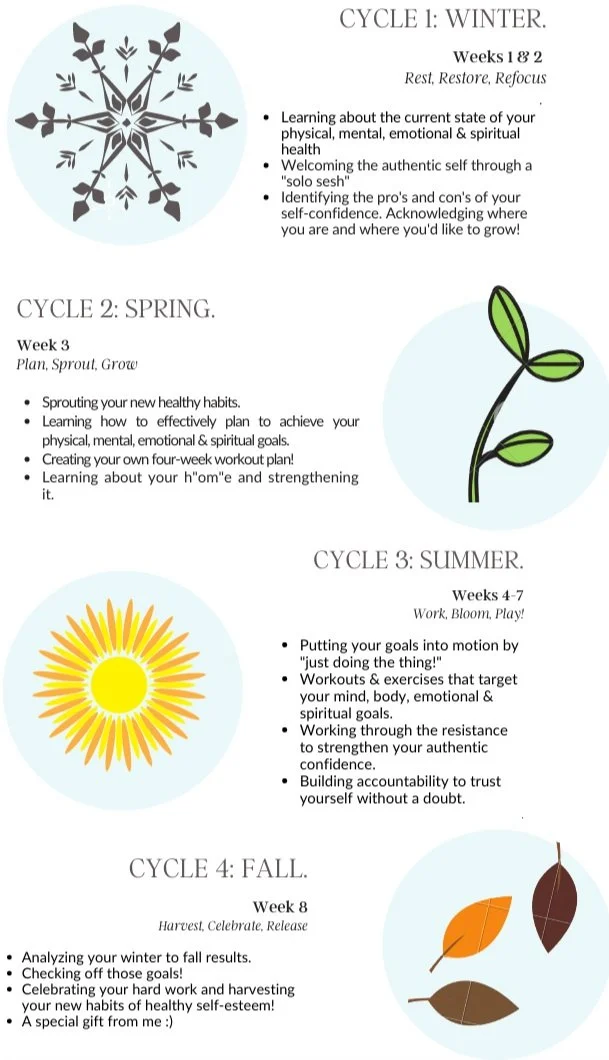 CYCLE 1: WINTER.

Weeks 1 & 2
Rest, Restore, Refocus

- Learning about the current state of your physical, mental, emotional & spiritual health
- Welcoming the authentic self through a "solo sesh"
- Identifying the pro's and con's of your self-confidence. Acknowledging where you are and where you'd like to grow!

CYCLE 2: SPRING.

Week 3
Plan, Sprout, Grow

- Sprouting your new healthy habits.
- Learning how to effectively plan to achieve your physical, mental, emotional & spiritual goals.
- Creating your own four-week workout plan!
- Learning about your h"om"e and strengthening it.

CYCLE 3: SUMMER.

Weeks 4-7
Work, Bloom, Play!

- Putting your goals into motion by "just doing the thing!"
- Workouts & exercises that target your mind, body, emotional & spiritual goals.
- Working through the resistance to strengthen your authentic confidence.
- Building accountability to trust yourself without a doubt.

CYCLE 4: FALL.

Week 8
Harvest, Celebrate, Release

- Analyzing your winter to fall results.
- Checking off those goals!
- Celebrating your hard work and harvesting your new habits of healthy self-esteem!
- A special gift from me :)